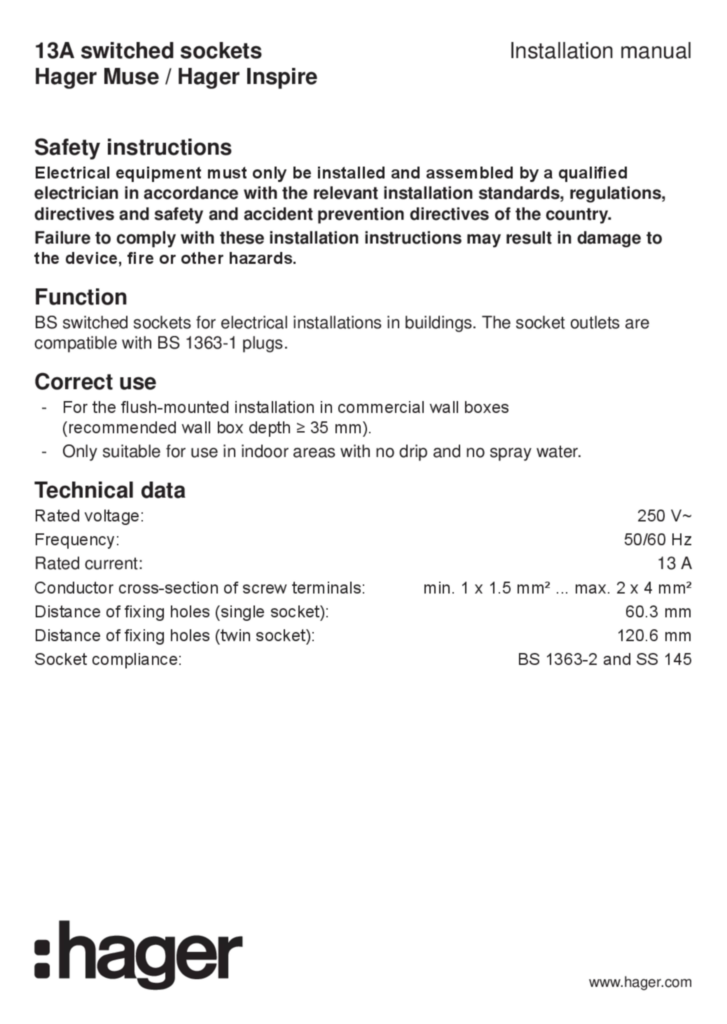 13A switched sockets
Hager Muse / Hager Inspire

Installation manual

Safety instructions
Electrical equipment must only be installed and assembled by a qualified electrician in accordance with the relevant installation standards, regulations, directives and safety and accident prevention directives of the country.
Failure to comply with these installation instructions may result in damage to the device, fire or other hazards.

Function
BS switched sockets for electrical installations in buildings. The socket outlets are compatible with BS 1363-1 plugs.

Correct use
- For the flush-mounted installation in commercial wall boxes (recommended wall box depth ≥ 35 mm).
- Only suitable for use in indoor areas with no drip and no spray water.

Technical data

| | |
|---|---|
| Rated voltage: | 250 V~ |
| Frequency: | 50/60 Hz |
| Rated current: | 13 A |
| Conductor cross-section of screw terminals: | min. 1 x 1.5 mm² ... max. 2 x 4 mm² |
| Distance of fixing holes (single socket): | 60.3 mm |
| Distance of fixing holes (twin socket): | 120.6 mm |
| Socket compliance: | BS 1363-2 and SS 145 |

:hager

www.hager.com